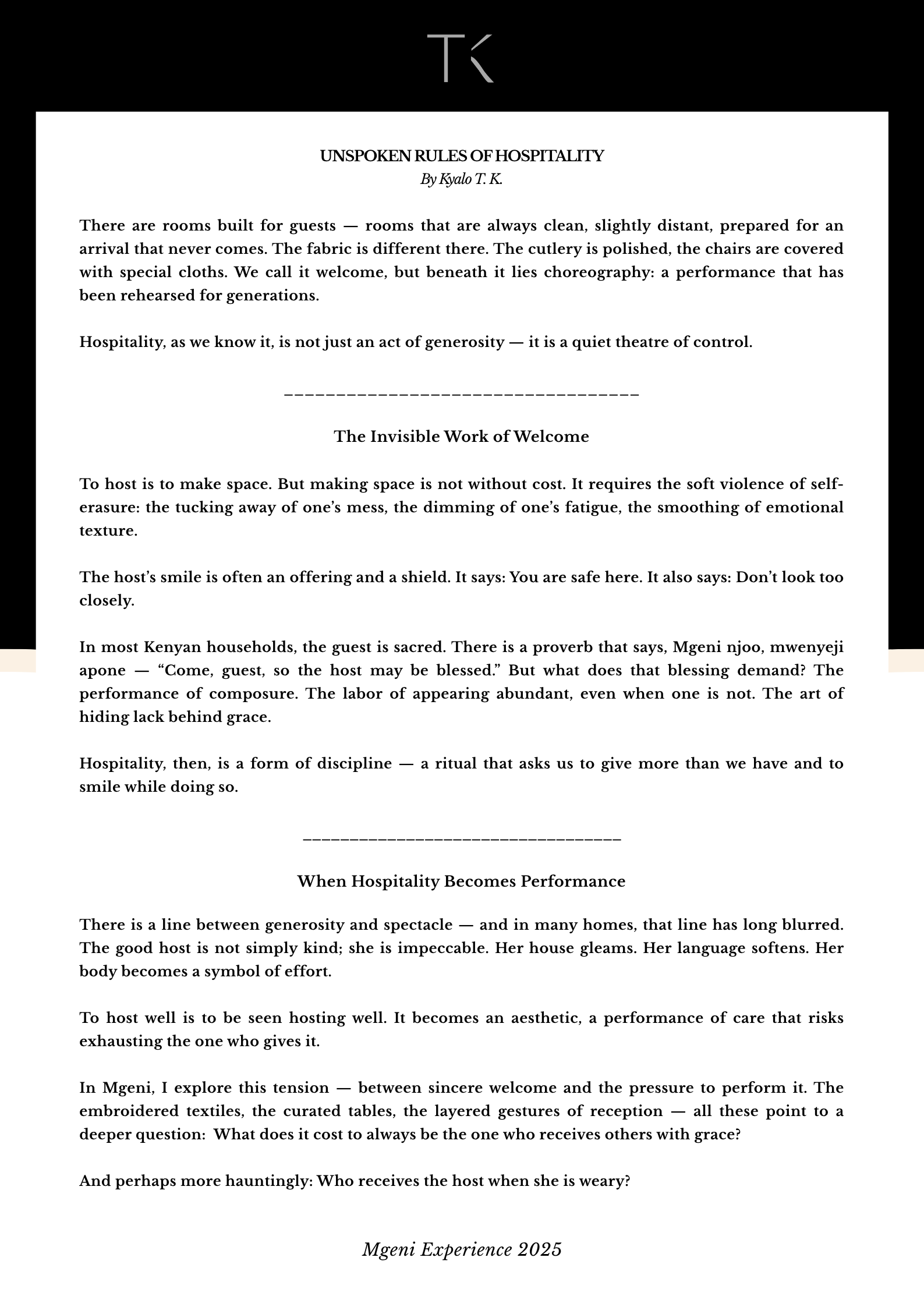 TK

UNSPOKEN RULES OF HOSPITALITY
By Kyalo T. K.

There are rooms built for guests — rooms that are always clean, slightly distant, prepared for an arrival that never comes. The fabric is different there. The cutlery is polished, the chairs are covered with special cloths. We call it welcome, but beneath it lies choreography: a performance that has been rehearsed for generations.

Hospitality, as we know it, is not just an act of generosity — it is a quiet theatre of control.

___________________________________

The Invisible Work of Welcome

To host is to make space. But making space is not without cost. It requires the soft violence of self-erasure: the tucking away of one's mess, the dimming of one's fatigue, the smoothing of emotional texture.

The host's smile is often an offering and a shield. It says: You are safe here. It also says: Don't look too closely.

In most Kenyan households, the guest is sacred. There is a proverb that says, Mgeni njoo, mwenyeji apone — "Come, guest, so the host may be blessed." But what does that blessing demand? The performance of composure. The labor of appearing abundant, even when one is not. The art of hiding lack behind grace.

Hospitality, then, is a form of discipline — a ritual that asks us to give more than we have and to smile while doing so.

___________________________________

When Hospitality Becomes Performance

There is a line between generosity and spectacle — and in many homes, that line has long blurred. The good host is not simply kind; she is impeccable. Her house gleams. Her language softens. Her body becomes a symbol of effort.

To host well is to be seen hosting well. It becomes an aesthetic, a performance of care that risks exhausting the one who gives it.

In Mgeni, I explore this tension — between sincere welcome and the pressure to perform it. The embroidered textiles, the curated tables, the layered gestures of reception — all these point to a deeper question: What does it cost to always be the one who receives others with grace?

And perhaps more hauntingly: Who receives the host when she is weary?

Mgeni Experience 2025